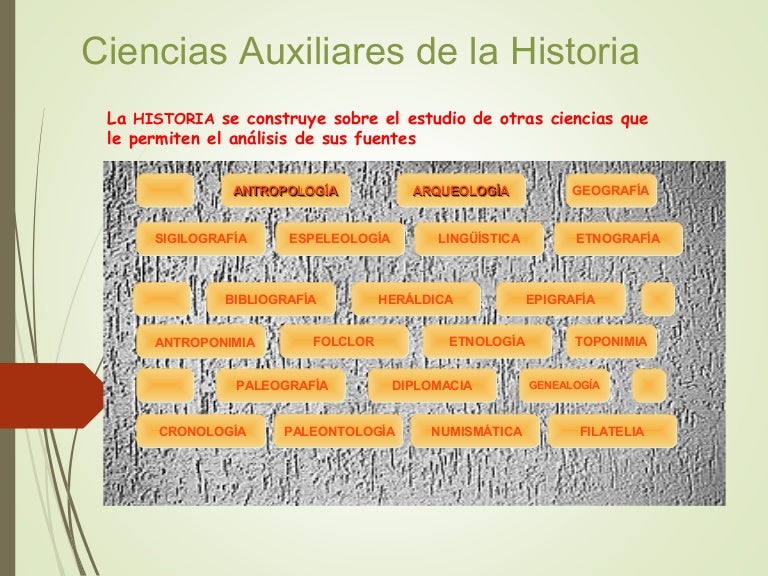 Ciencias Auxiliares de la Historia

La HISTORIA se construye sobre el estudio de otras ciencias que le permiten el análisis de sus fuentes

ANTROPOLOGÍA
ARQUEOLOGÍA
GEOGRAFÍA
SIGILOGRAFÍA
ESPELEOLOGÍA
LINGÜÍSTICA
ETNOGRAFÍA
BIBLIOGRAFÍA
HERÁLDICA
EPIGRAFÍA
ANTROPONIMIA
FOLCLOR
ETNOLOGÍA
TOPONIMIA
PALEOGRAFÍA
DIPLOMACIA
GENEALOGÍA
CRONOLOGÍA
PALEONTOLOGÍA
NUMISMÁTICA
FILATELIA